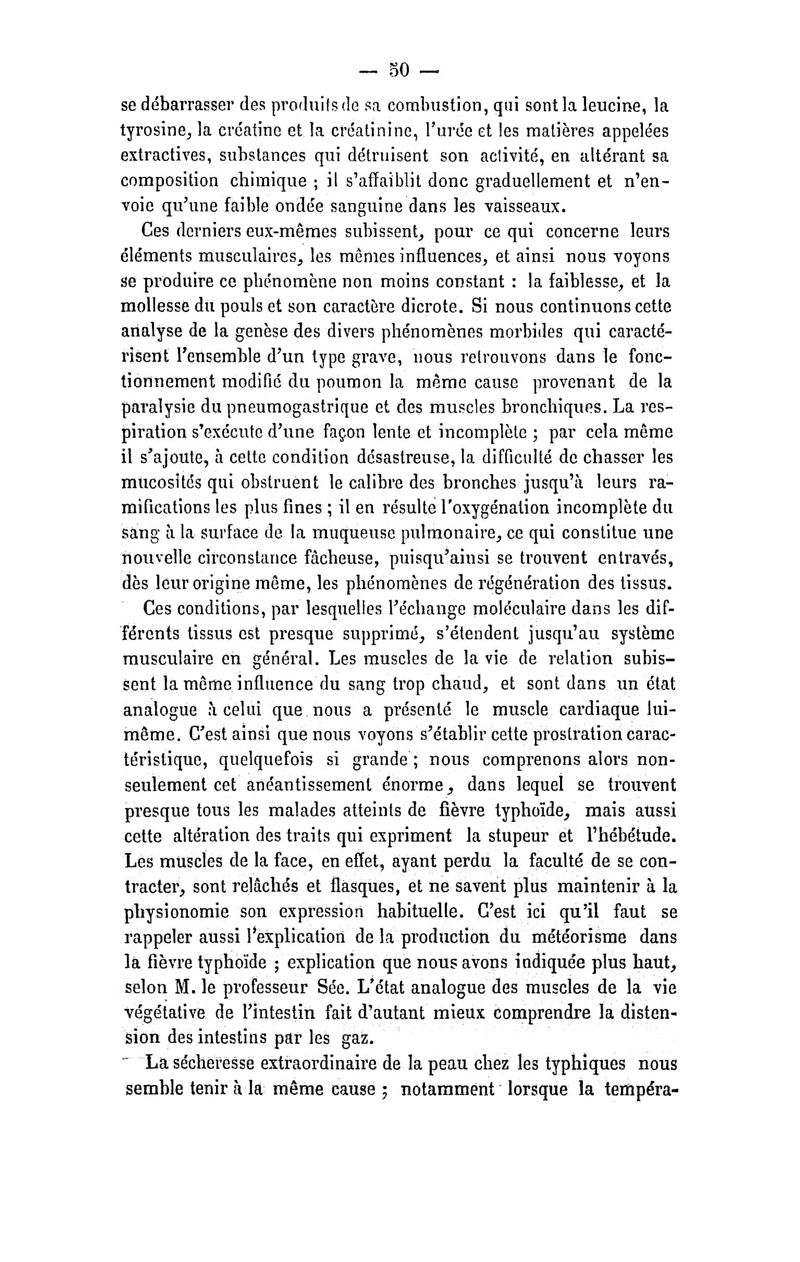 — 50 —

se débarrasser des produits de sa combustion, qui sont la leucine, la tyrosine, la créatine et la créatinine, l'urée et les matières appelées extractives, substances qui détruisent son activité, en altérant sa composition chimique ; il s'affaiblit donc graduellement et n'envoie qu'une faible ondée sanguine dans les vaisseaux.

Ces derniers eux-mêmes subissent, pour ce qui concerne leurs éléments musculaires, les mêmes influences, et ainsi nous voyons se produire ce phénomène non moins constant : la faiblesse, et la mollesse du pouls et son caractère dicrote. Si nous continuons cette analyse de la genèse des divers phénomènes morbides qui caractérisent l'ensemble d'un type grave, nous retrouvons dans le fonctionnement modifié du poumon la même cause provenant de la paralysie du pneumogastrique et des muscles bronchiques. La respiration s'exécute d'une façon lente et incomplète ; par cela même il s'ajoute, à cette condition désastreuse, la difficulté de chasser les mucosités qui obstruent le calibre des bronches jusqu'à leurs ramifications les plus fines ; il en résulte l'oxygénation incomplète du sang à la surface de la muqueuse pulmonaire, ce qui constitue une nouvelle circonstance fâcheuse, puisqu'ainsi se trouvent entravés, dès leur origine même, les phénomènes de régénération des tissus.

Ces conditions, par lesquelles l'échange moléculaire dans les différents tissus est presque supprimé, s'étendent jusqu'au système musculaire en général. Les muscles de la vie de relation subissent la même influence du sang trop chaud, et sont dans un état analogue à celui que nous a présenté le muscle cardiaque lui-même. C'est ainsi que nous voyons s'établir cette prostration caractéristique, quelquefois si grande ; nous comprenons alors non-seulement cet anéantissement énorme, dans lequel se trouvent presque tous les malades atteints de fièvre typhoïde, mais aussi cette altération des traits qui expriment la stupeur et l'hébétude. Les muscles de la face, en effet, ayant perdu la faculté de se contracter, sont relâchés et flasques, et ne savent plus maintenir à la physionomie son expression habituelle. C'est ici qu'il faut se rappeler aussi l'explication de la production du météorisme dans la fièvre typhoïde ; explication que nous avons indiquée plus haut, selon M. le professeur Sée. L'état analogue des muscles de la vie végétative de l'intestin fait d'autant mieux comprendre la distension des intestins par les gaz.

La sécheresse extraordinaire de la peau chez les typhiques nous semble tenir à la même cause ; notamment lorsque la tempéra-